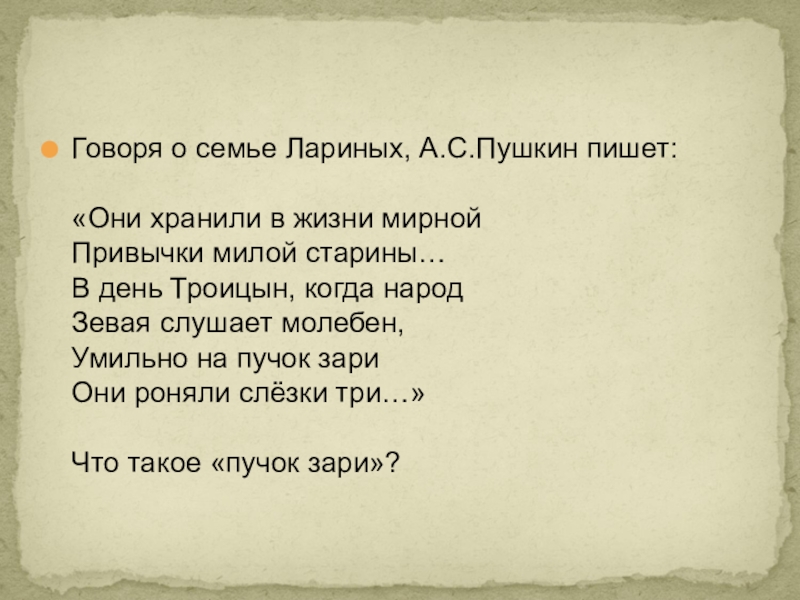 Говоря о семье Лариных, А.С.Пушкин пишет:

«Они хранили в жизни мирной
Привычки милой старины…
В день Троицын, когда народ
Зевая слушает молебен,
Умильно на пучок зари
Они роняли слёзки три…»

Что такое «пучок зари»?